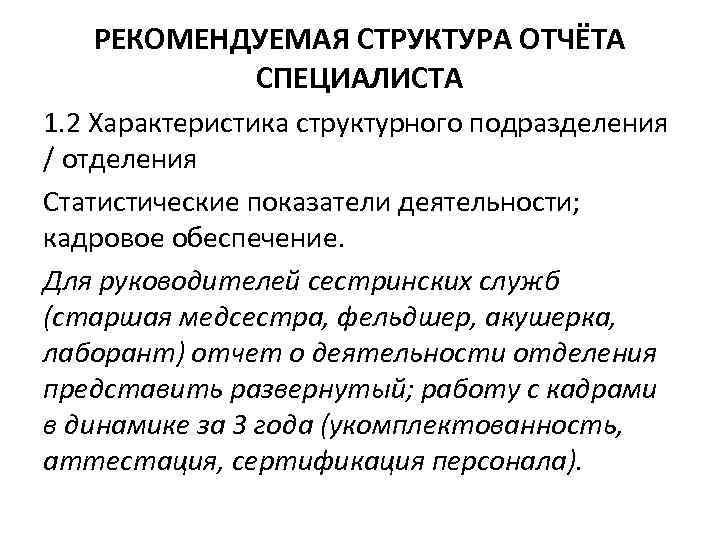 РЕКОМЕНДУЕМАЯ СТРУКТУРА ОТЧЁТА СПЕЦИАЛИСТА

1.2 Характеристика структурного подразделения / отделения

Статистические показатели деятельности; кадровое обеспечение.

Для руководителей сестринских служб (старшая медсестра, фельдшер, акушерка, лаборант) отчет о деятельности отделения представить развернутый; работу с кадрами в динамике за 3 года (укомплектованность, аттестация, сертификация персонала).